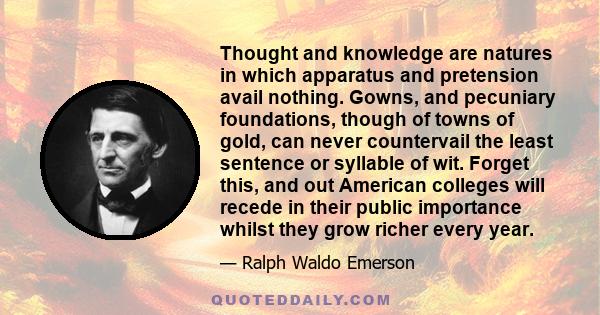 Thought and knowledge are natures in which apparatus and pretension avail nothing. Gowns, and pecuniary foundations, though of towns of gold, can never countervail the least sentence or syllable of wit. Forget this, and out American colleges will recede in their public importance whilst they grow richer every year.

— Ralph Waldo Emerson

QUOTEDDAILY.COM